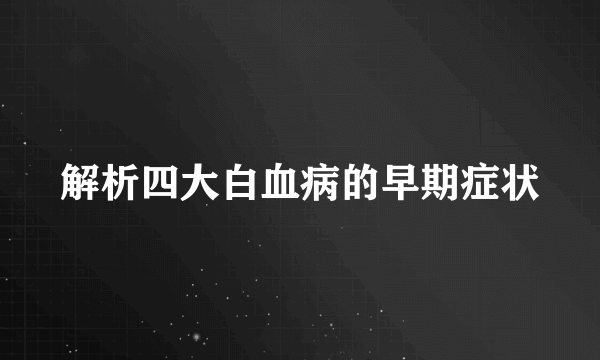 解析四大白血病的早期症状